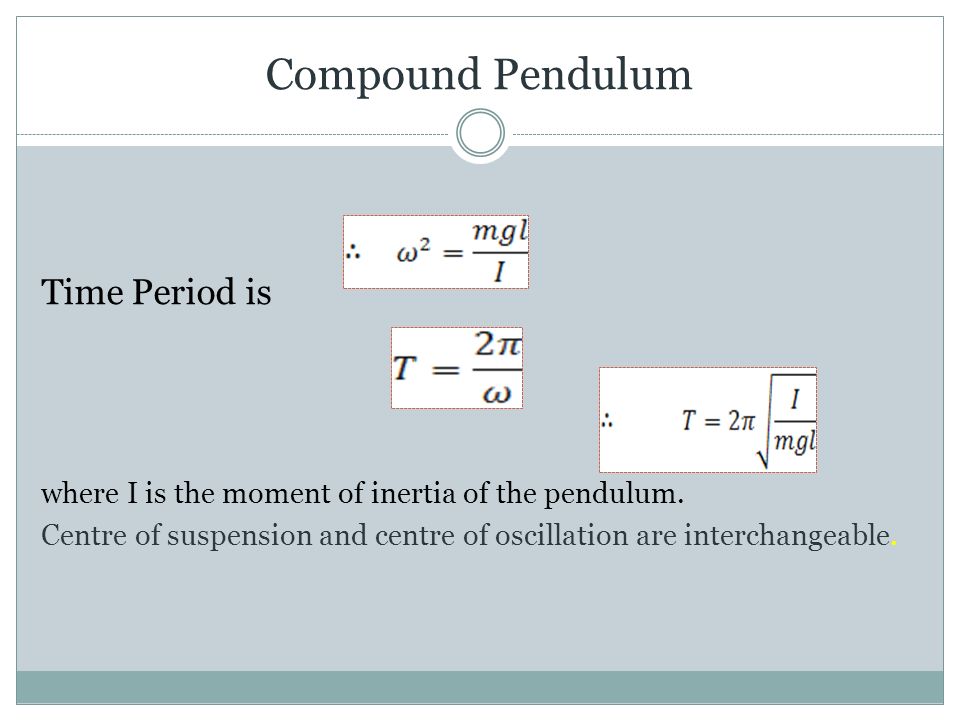 Compound Pendulum

$\therefore \quad \omega^2 = \frac{mgl}{I}$

Time Period is

$T = \frac{2\pi}{\omega}$

$\therefore \quad T = 2\pi\sqrt{\frac{I}{mgl}}$

where I is the moment of inertia of the pendulum.
Centre of suspension and centre of oscillation are interchangeable.